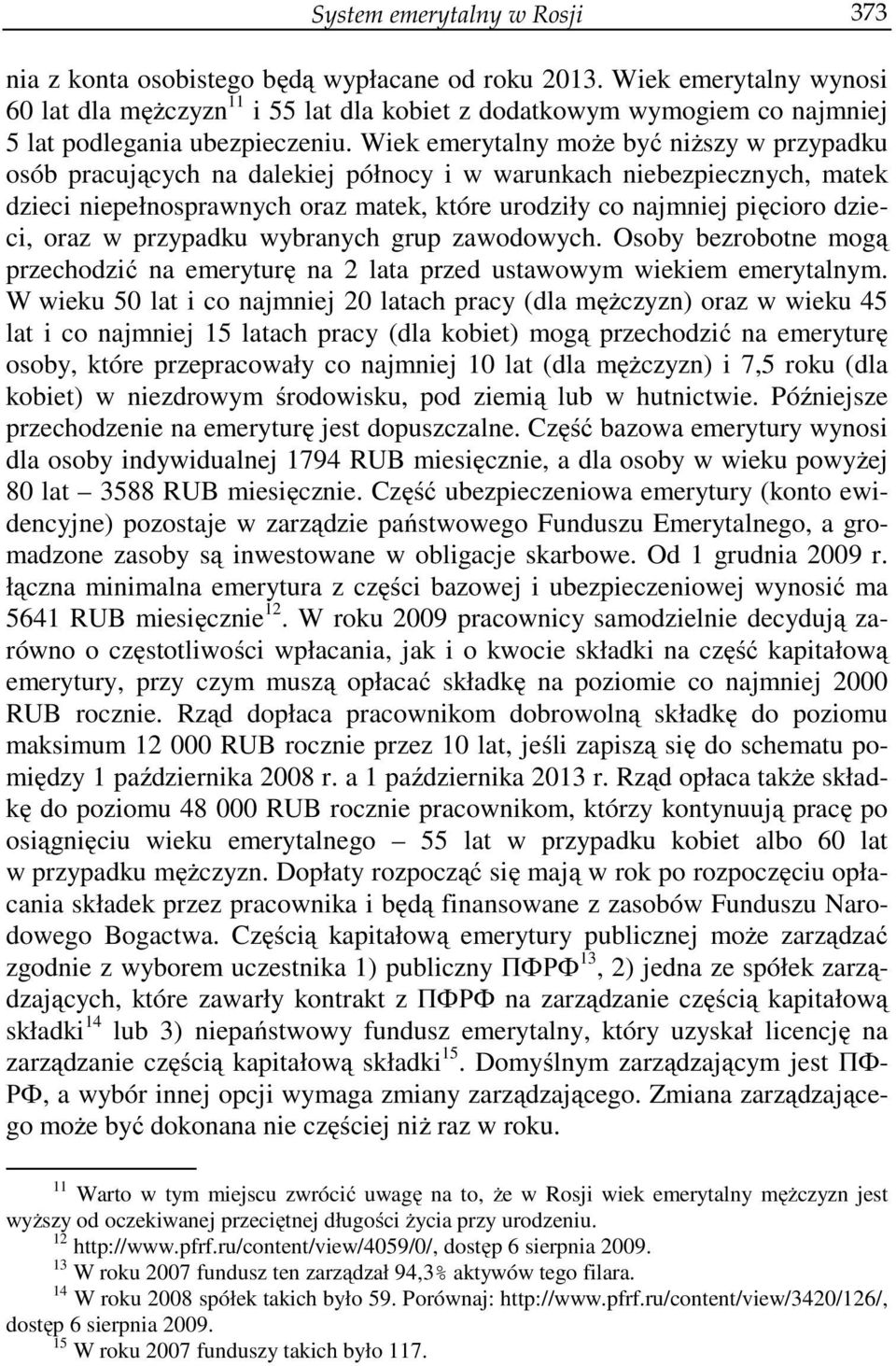 System emerytalny w Rosji 373

nia z konta osobistego będą wypłacane od roku 2013. Wiek emerytalny wynosi 60 lat dla mężczyzn$^{11}$ i 55 lat dla kobiet z dodatkowym wymogiem co najmniej 5 lat podlegania ubezpieczeniu. Wiek emerytalny może być niższy w przypadku osób pracujących na dalekiej północy i w warunkach niebezpiecznych, matek dzieci niepełnosprawnych oraz matek, które urodziły co najmniej pięcioro dzieci, oraz w przypadku wybranych grup zawodowych. Osoby bezrobotne mogą przechodzić na emeryturę na 2 lata przed ustawowym wiekiem emerytalnym. W wieku 50 lat i co najmniej 20 latach pracy (dla mężczyzn) oraz w wieku 45 lat i co najmniej 15 latach pracy (dla kobiet) mogą przechodzić na emeryturę osoby, które przepracowały co najmniej 10 lat (dla mężczyzn) i 7,5 roku (dla kobiet) w niezdrowym środowisku, pod ziemią lub w hutnictwie. Późniejsze przechodzenie na emeryturę jest dopuszczalne. Część bazowa emerytury wynosi dla osoby indywidualnej 1794 RUB miesięcznie, a dla osoby w wieku powyżej 80 lat – 3588 RUB miesięcznie. Część ubezpieczeniowa emerytury (konto ewidencyjne) pozostaje w zarządzie państwowego Funduszu Emerytalnego, a gromadzone zasoby są inwestowane w obligacje skarbowe. Od 1 grudnia 2009 r. łączna minimalna emerytura z części bazowej i ubezpieczeniowej wynosić ma 5641 RUB miesięcznie$^{12}$. W roku 2009 pracownicy samodzielnie decydują zarówno o częstotliwości wpłacania, jak i o kwocie składki na część kapitałową emerytury, przy czym muszą opłacać składkę na poziomie co najmniej 2000 RUB rocznie. Rząd dopłaca pracownikom dobrowolną składkę do poziomu maksimum 12 000 RUB rocznie przez 10 lat, jeśli zapiszą się do schematu pomiędzy 1 października 2008 r. a 1 października 2013 r. Rząd opłaca także składkę do poziomu 48 000 RUB rocznie pracownikom, którzy kontynuują pracę po osiągnięciu wieku emerytalnego – 55 lat w przypadku kobiet albo 60 lat w przypadku mężczyzn. Dopłaty rozpocząć się mają w rok po rozpoczęciu opłacania składek przez pracownika i będą finansowane z zasobów Funduszu Narodowego Bogactwa. Częścią kapitałową emerytury publicznej może zarządzać zgodnie z wyborem uczestnika 1) publiczny ПФРФ$^{13}$, 2) jedna ze spółek zarządzających, które zawarły kontrakt z ПФРФ na zarządzanie częścią kapitałową składki$^{14}$ lub 3) niepaństwowy fundusz emerytalny, który uzyskał licencję na zarządzanie częścią kapitałową składki$^{15}$. Domyślnym zarządzającym jest ПФРФ, a wybór innej opcji wymaga zmiany zarządzającego. Zmiana zarządzającego może być dokonana nie częściej niż raz w roku.

$^{11}$ Warto w tym miejscu zwrócić uwagę na to, że w Rosji wiek emerytalny mężczyzn jest wyższy od oczekiwanej przeciętnej długości życia przy urodzeniu.
$^{12}$ http://www.pfrf.ru/content/view/4059/0/, dostęp 6 sierpnia 2009.
$^{13}$ W roku 2007 fundusz ten zarządzał 94,3% aktywów tego filara.
$^{14}$ W roku 2008 spółek takich było 59. Porównaj: http://www.pfrf.ru/content/view/3420/126/, dostęp 6 sierpnia 2009.
$^{15}$ W roku 2007 funduszy takich było 117.